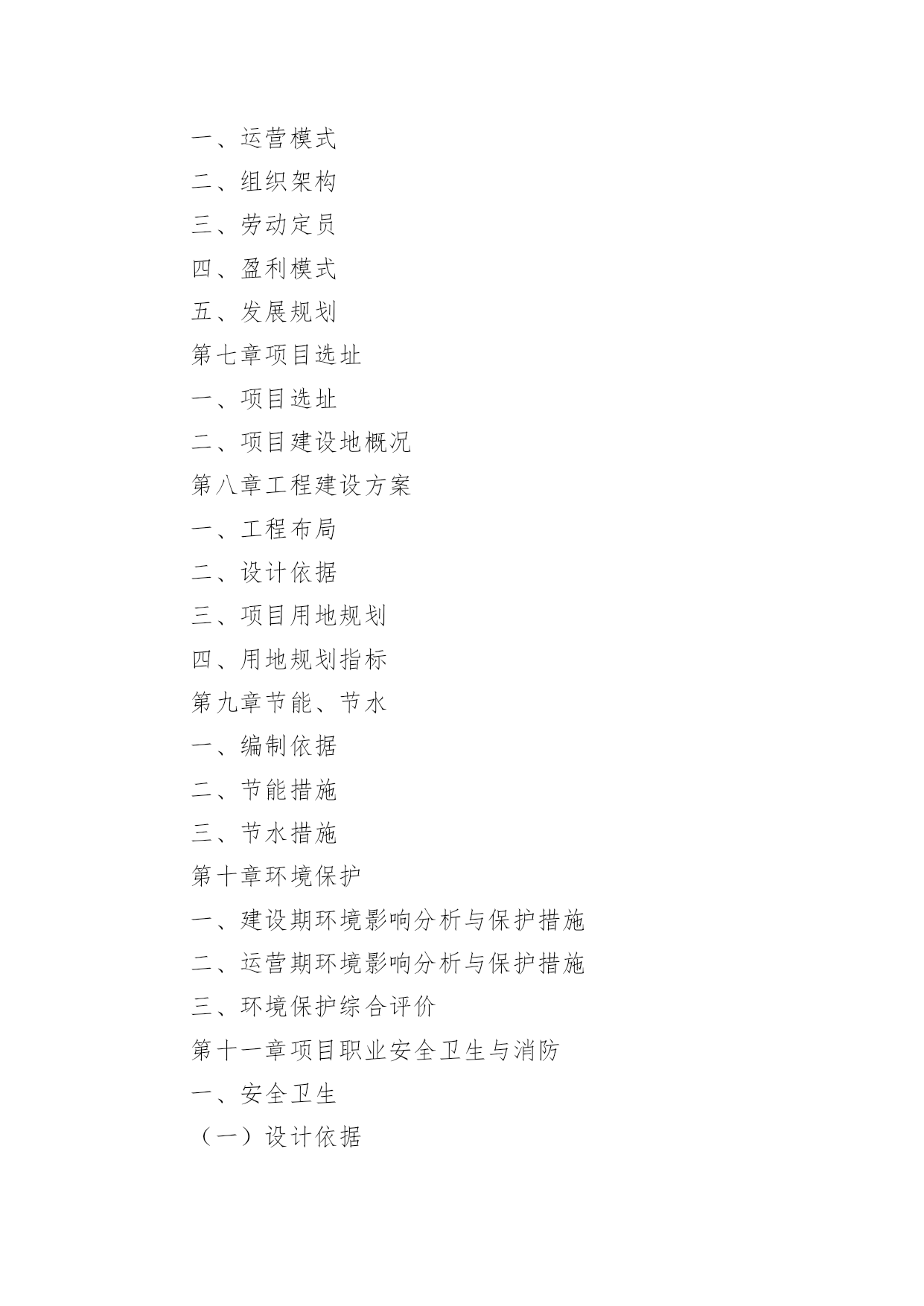 一、运营模式

二、组织架构

三、劳动定员

四、盈利模式

五、发展规划

第七章项目选址

一、项目选址

二、项目建设地概况

第八章工程建设方案

一、工程布局

二、设计依据

三、项目用地规划

四、用地规划指标

第九章节能、节水

一、编制依据

二、节能措施

三、节水措施

第十章环境保护

一、建设期环境影响分析与保护措施

二、运营期环境影响分析与保护措施

三、环境保护综合评价

第十一章项目职业安全卫生与消防

一、安全卫生

（一）设计依据